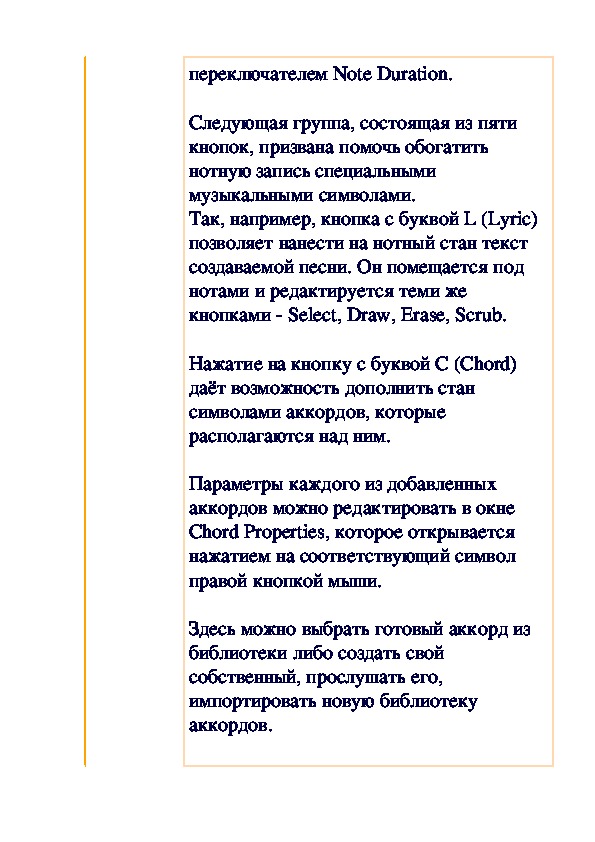 переключателем Note Duration.

Следующая группа, состоящая из пяти кнопок, призвана помочь обогатить нотную запись специальными музыкальными символами.
Так, например, кнопка с буквой L (Lyric) позволяет нанести на нотный стан текст создаваемой песни. Он помещается под нотами и редактируется теми же кнопками - Select, Draw, Erase, Scrub.

Нажатие на кнопку с буквой C (Chord) даёт возможность дополнить стан символами аккордов, которые располагаются над ним.

Параметры каждого из добавленных аккордов можно редактировать в окне Chord Properties, которое открывается нажатием на соответствующий символ правой кнопкой мыши.

Здесь можно выбрать готовый аккорд из библиотеки либо создать свой собственный, прослушать его, импортировать новую библиотеку аккордов.